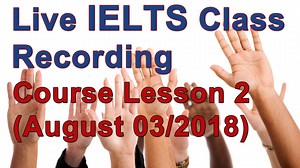 Live IELTS Class Recording

Course Lesson 2 (August 03/2018)